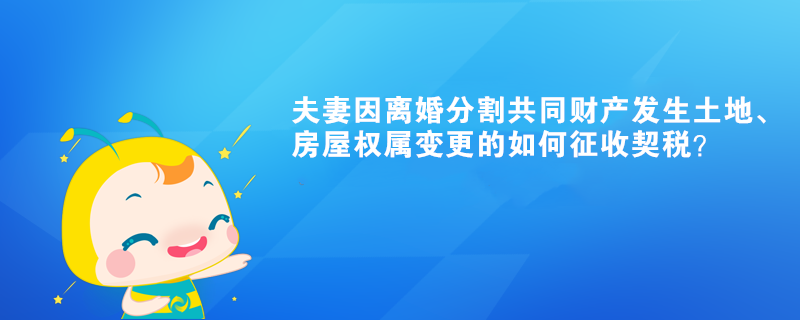 夫妻因离婚分割共同财产发生土地、房屋权属变更的如何征收契税?